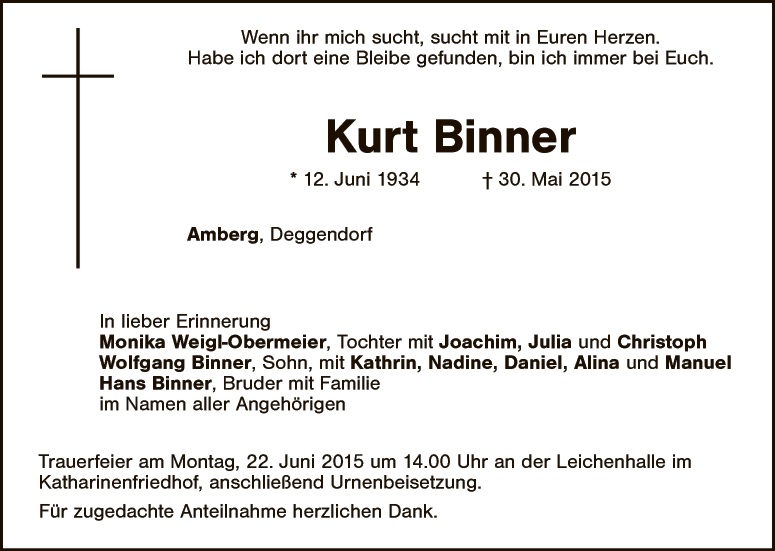 Wenn ihr mich sucht, sucht mit in Euren Herzen.
Habe ich dort eine Bleibe gefunden, bin ich immer bei Euch.

Kurt Binner

* 12. Juni 1934 † 30. Mai 2015

Amberg, Deggendorf

In lieber Erinnerung
Monika Weigl-Obermeier, Tochter mit Joachim, Julia und Christoph
Wolfgang Binner, Sohn, mit Kathrin, Nadine, Daniel, Alina und Manuel
Hans Binner, Bruder mit Familie
im Namen aller Angehörigen

Trauerfeier am Montag, 22. Juni 2015 um 14.00 Uhr an der Leichenhalle im Katharinenfriedhof, anschließend Urnenbeisetzung.

Für zugedachte Anteilnahme herzlichen Dank.